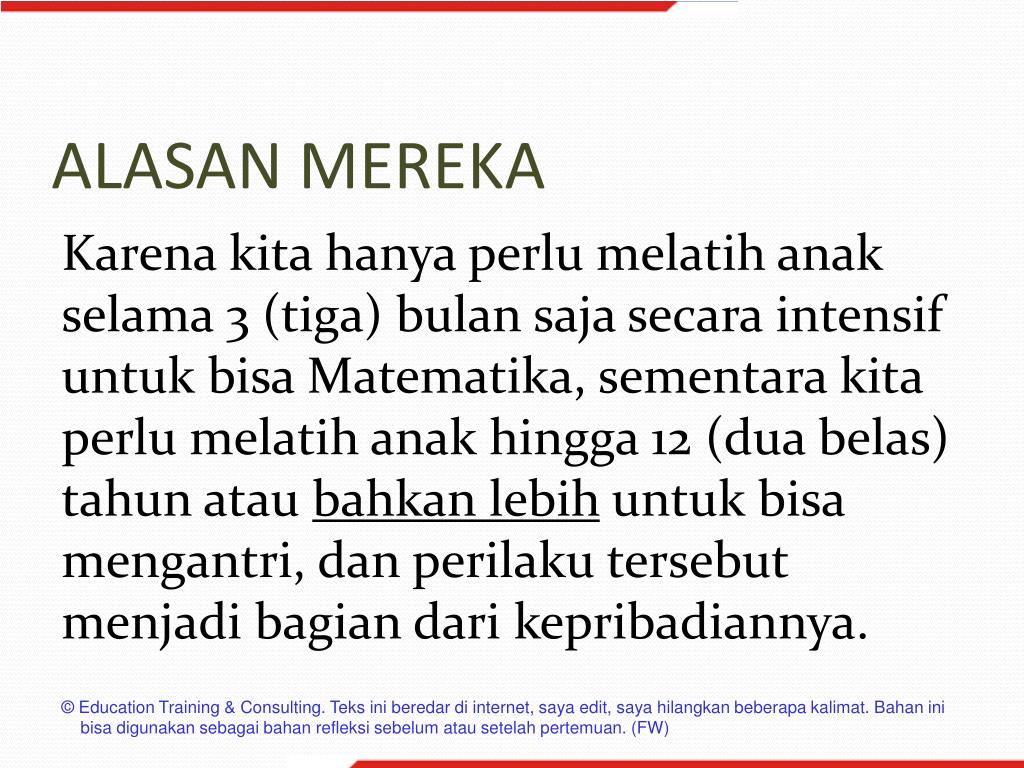 ALASAN MEREKA

Karena kita hanya perlu melatih anak selama 3 (tiga) bulan saja secara intensif untuk bisa Matematika, sementara kita perlu melatih anak hingga 12 (dua belas) tahun atau bahkan lebih untuk bisa mengantri, dan perilaku tersebut menjadi bagian dari kepribadiannya.

© Education Training & Consulting. Teks ini beredar di internet, saya edit, saya hilangkan beberapa kalimat. Bahan ini bisa digunakan sebagai bahan refleksi sebelum atau setelah pertemuan. (FW)